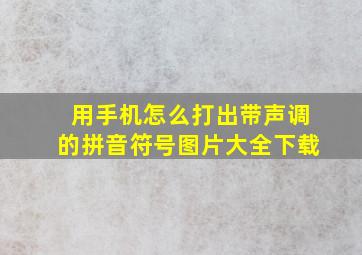 用手机怎么打出带声调的拼音符号图片大全下载